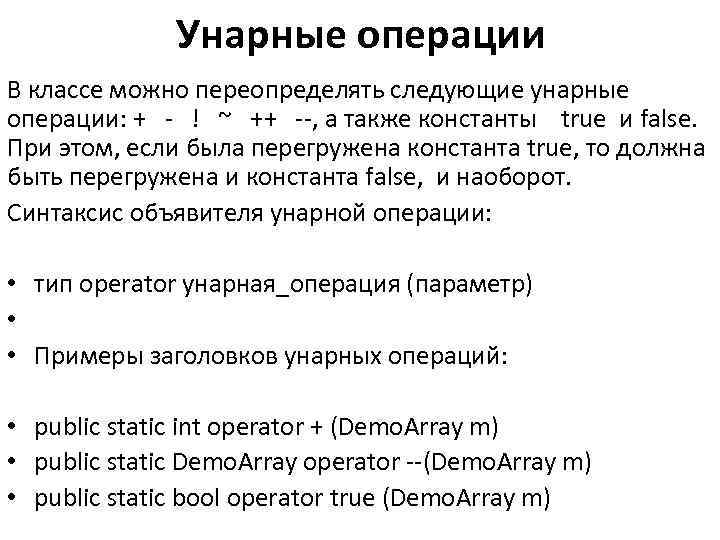 Унарные операции

В классе можно переопределять следующие унарные операции: + - ! ~ ++ --, а также константы true и false. При этом, если была перегружена константа true, то должна быть перегружена и константа false, и наоборот.

Синтаксис объявителя унарной операции:

• тип operator унарная_операция (параметр)
•
• Примеры заголовков унарных операций:

• public static int operator + (DemoArray m)
• public static DemoArray operator --(DemoArray m)
• public static bool operator true (DemoArray m)